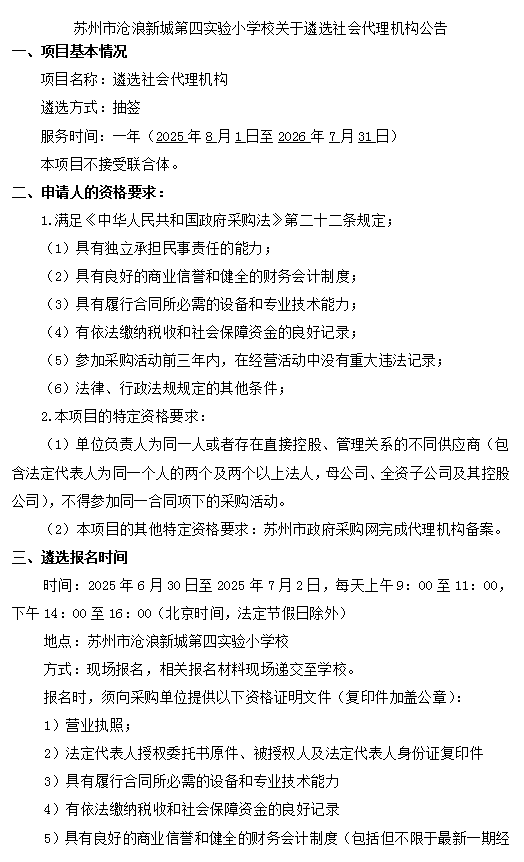 苏州市沧浪新城第四实验小学校关于遴选社会代理机构公告

一、项目基本情况

项目名称：遴选社会代理机构

遴选方式：抽签

服务时间：一年（2025年8月1日至2026年7月31日）

本项目不接受联合体。

二、申请人的资格要求：

1.满足《中华人民共和国政府采购法》第二十二条规定；

（1）具有独立承担民事责任的能力；

（2）具有良好的商业信誉和健全的财务会计制度；

（3）具有履行合同所必需的设备和专业技术能力；

（4）有依法缴纳税收和社会保障资金的良好记录；

（5）参加采购活动前三年内，在经营活动中没有重大违法记录；

（6）法律、行政法规规定的其他条件；

2.本项目的特定资格要求：

（1）单位负责人为同一人或者存在直接控股、管理关系的不同供应商（包含法定代表人为同一个人的两个及两个以上法人，母公司、全资子公司及其控股公司），不得参加同一合同项下的采购活动。

（2）本项目的其他特定资格要求：苏州市政府采购网完成代理机构备案。

三、遴选报名时间

时间：2025年6月30日至2025年7月2日，每天上午9：00至11：00，下午14：00至16：00（北京时间，法定节假日除外）

地点：苏州市沧浪新城第四实验小学校

方式：现场报名，相关报名材料现场递交至学校。

报名时，须向采购单位提供以下资格证明文件（复印件加盖公章）：

1）营业执照；

2）法定代表人授权委托书原件、被授权人及法定代表人身份证复印件

3）具有履行合同所必需的设备和专业技术能力

4）有依法缴纳税收和社会保障资金的良好记录

5）具有良好的商业信誉和健全的财务会计制度（包括但不限于最新一期经